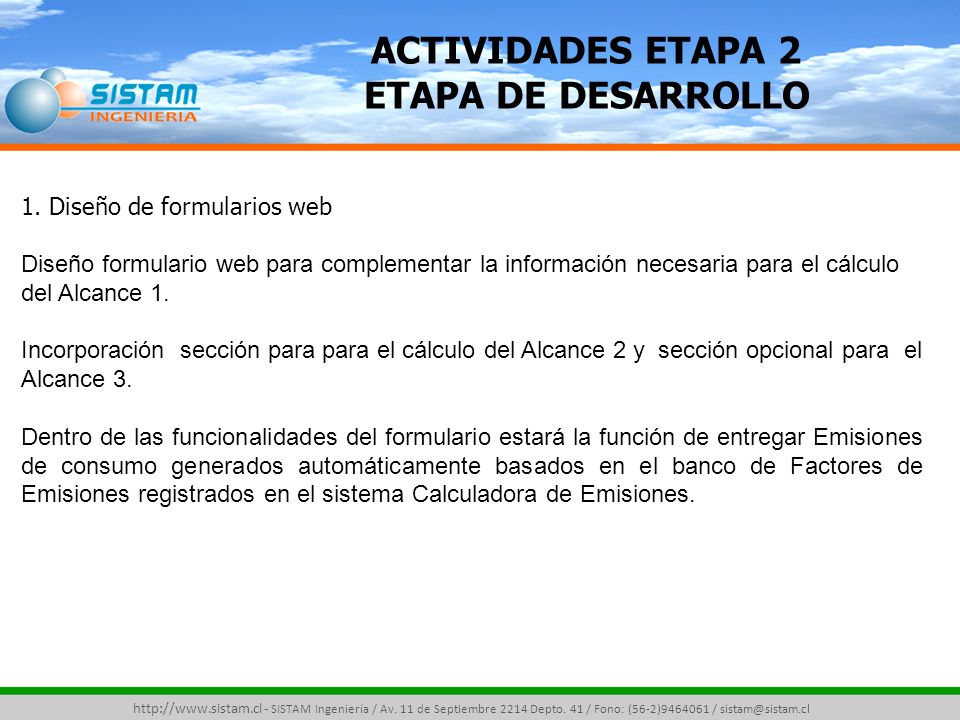 SISTAM INGENIERIA

ACTIVIDADES ETAPA 2
ETAPA DE DESARROLLO

1. Diseño de formularios web

Diseño formulario web para complementar la información necesaria para el cálculo del Alcance 1.

Incorporación sección para para el cálculo del Alcance 2 y sección opcional para el Alcance 3.

Dentro de las funcionalidades del formulario estará la función de entregar Emisiones de consumo generados automáticamente basados en el banco de Factores de Emisiones registrados en el sistema Calculadora de Emisiones.

http://www.sistam.cl - SISTAM Ingeniería / Av. 11 de Septiembre 2214 Depto. 41 / Fono: (56-2)9464061 / sistam@sistam.cl